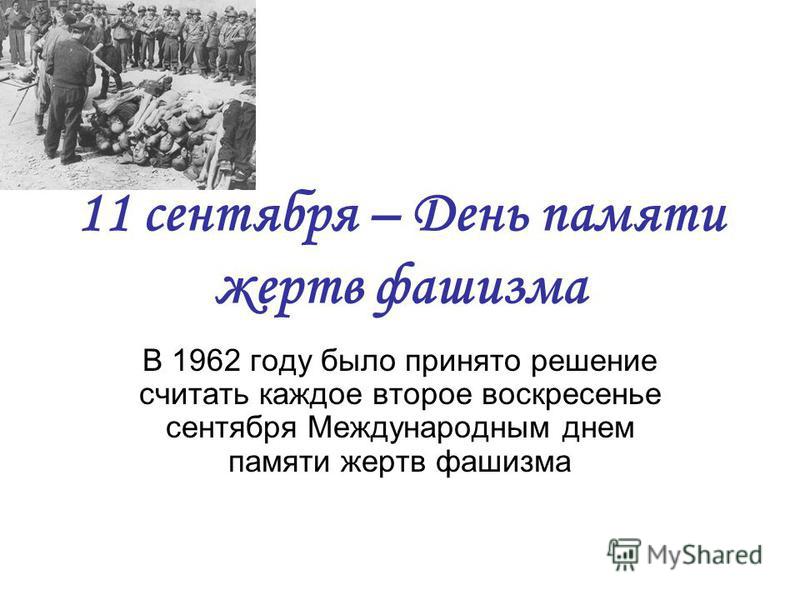 11 сентября – День памяти жертв фашизма

В 1962 году было принято решение считать каждое второе воскресенье сентября Международным днем памяти жертв фашизма

MyShared